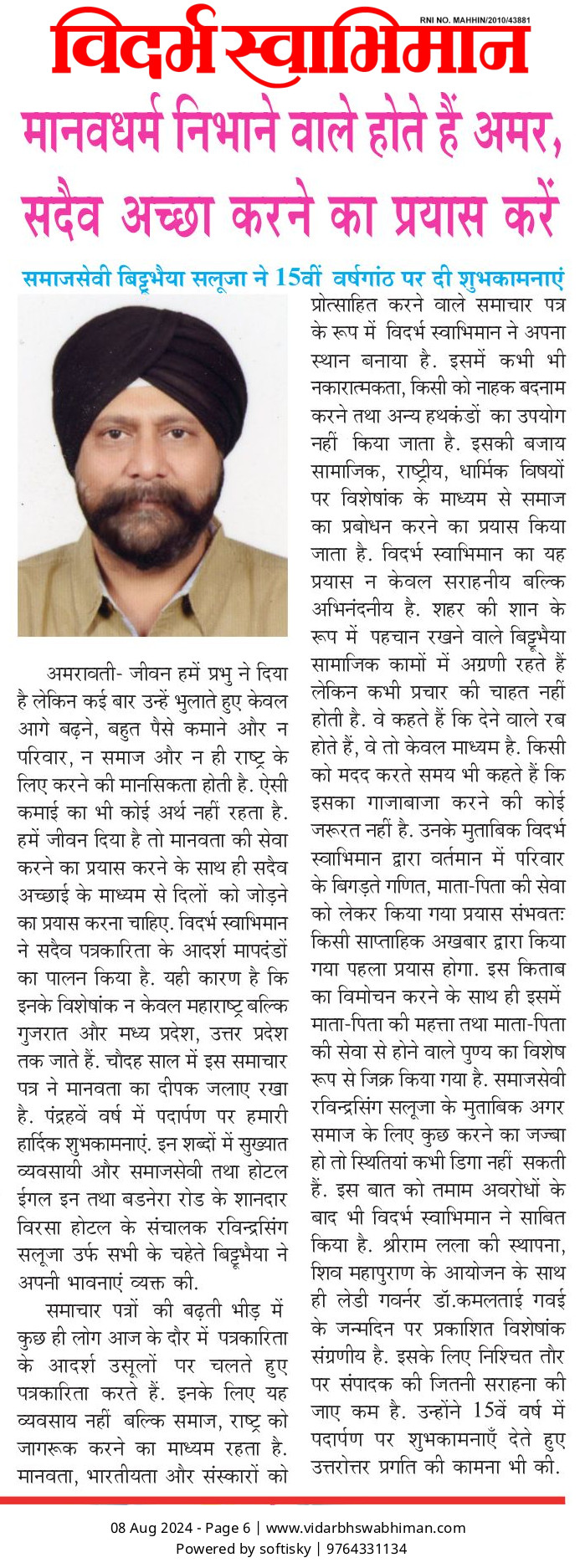 RNI NO. MAHHIN/2010/43881

विदर्भ स्वाभिमान

मानवधर्म निभाने वाले होते हैं अमर, सदैव अच्छा करने का प्रयास करें

समाजसेवी बिट्टूभैया सलूजा ने 15वीं वर्षगांठ पर दी शुभकामनाएं

अमरावती- जीवन हमें प्रभु ने दिया है लेकिन कई बार उन्हें भुलाते हुए केवल आगे बढ़ने, बहुत पैसे कमाने और न परिवार, न समाज और न ही राष्ट्र के लिए करने की मानसिकता होती है. ऐसी कमाई का भी कोई अर्थ नहीं रहता है. हमें जीवन दिया है तो मानवता की सेवा करने का प्रयास करने के साथ ही सदैव अच्छाई के माध्यम से दिलों को जोड़ने का प्रयास करना चाहिए. विदर्भ स्वाभिमान ने सदैव पत्रकारिता के आदर्श मापदंडों का पालन किया है. यही कारण है कि इनके विशेषांक न केवल महाराष्ट्र बल्कि गुजरात और मध्य प्रदेश, उत्तर प्रदेश तक जाते हैं. चौदह साल में इस समाचार पत्र ने मानवता का दीपक जलाए रखा है. पंद्रहवें वर्ष में पदार्पण पर हमारी हार्दिक शुभकामनाएं. इन शब्दों में सुख्यात व्यवसायी और समाजसेवी तथा होटल ईगल इन तथा बडनेरा रोड के शानदार विरसा होटल के संचालक रविन्द्रसिंग सलूजा उर्फ सभी के चहेते बिट्टूभैया ने अपनी भावनाएं व्यक्त की.

समाचार पत्रों की बढ़ती भीड़ में कुछ ही लोग आज के दौर में पत्रकारिता के आदर्श उसूलों पर चलते हुए पत्रकारिता करते हैं. इनके लिए यह व्यवसाय नहीं बल्कि समाज, राष्ट्र को जागरूक करने का माध्यम रहता है. मानवता, भारतीयता और संस्कारों को प्रोत्साहित करने वाले समाचार पत्र के रूप में विदर्भ स्वाभिमान ने अपना स्थान बनाया है. इसमें कभी भी नकारात्मकता, किसी को नाहक बदनाम करने तथा अन्य हथकंडों का उपयोग नहीं किया जाता है. इसकी बजाय सामाजिक, राष्ट्रीय, धार्मिक विषयों पर विशेषांक के माध्यम से समाज का प्रबोधन करने का प्रयास किया जाता है. विदर्भ स्वाभिमान का यह प्रयास न केवल सराहनीय बल्कि अभिनंदनीय है. शहर की शान के रूप में पहचान रखने वाले बिट्टूभैया सामाजिक कामों में अग्रणी रहते हैं लेकिन कभी प्रचार की चाहत नहीं होती है. वे कहते हैं कि देने वाले रब होते हैं, वे तो केवल माध्यम है. किसी को मदद करते समय भी कहते हैं कि इसका गाजाबाजा करने की कोई जरूरत नहीं है. उनके मुताबिक विदर्भ स्वाभिमान द्वारा वर्तमान में परिवार के बिगड़ते गणित, माता-पिता की सेवा को लेकर किया गया प्रयास संभवतः किसी साप्ताहिक अखबार द्वारा किया गया पहला प्रयास होगा. इस किताब का विमोचन करने के साथ ही इसमें माता-पिता की महत्ता तथा माता-पिता की सेवा से होने वाले पुण्य का विशेष रूप से जिक्र किया गया है. समाजसेवी रविन्द्रसिंग सलूजा के मुताबिक अगर समाज के लिए कुछ करने का जज्बा हो तो स्थितियां कभी डिगा नहीं सकती हैं. इस बात को तमाम अवरोधों के बाद भी विदर्भ स्वाभिमान ने साबित किया है. श्रीराम लला की स्थापना, शिव महापुराण के आयोजन के साथ ही लेडी गवर्नर डॉ.कमलताई गवई के जन्मदिन पर प्रकाशित विशेषांक संग्रणीय है. इसके लिए निश्चित तौर पर संपादक की जितनी सराहना की जाए कम है. उन्होंने 15वें वर्ष में पदार्पण पर शुभकामनाएँ देते हुए उत्तरोत्तर प्रगति की कामना भी की.

08 Aug 2024 - Page 6 | www.vidarbhswabhiman.com
Powered by softisky | 9764331134